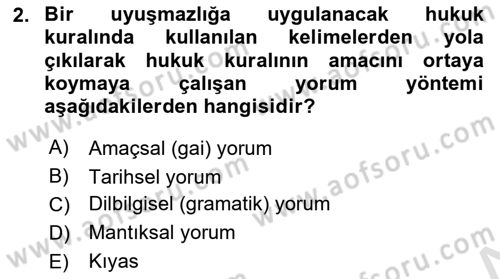 2. Bir uyuşmazlığa uygulanacak hukuk kuralında kullanılan kelimelerden yola çıkılarak hukuk kuralının amacını ortaya koymaya çalışan yorum yöntemi aşağıdakilerden hangisidir?

A) Amaçsal (gai) yorum
B) Tarihsel yorum
C) Dilbilgisel (gramatik) yorum
D) Mantıksal yorum
E) Kıyas

www.aofsoru.com